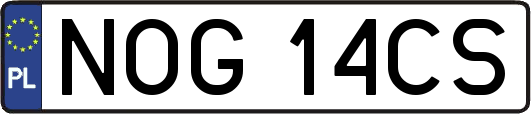 PL NOG 14CS